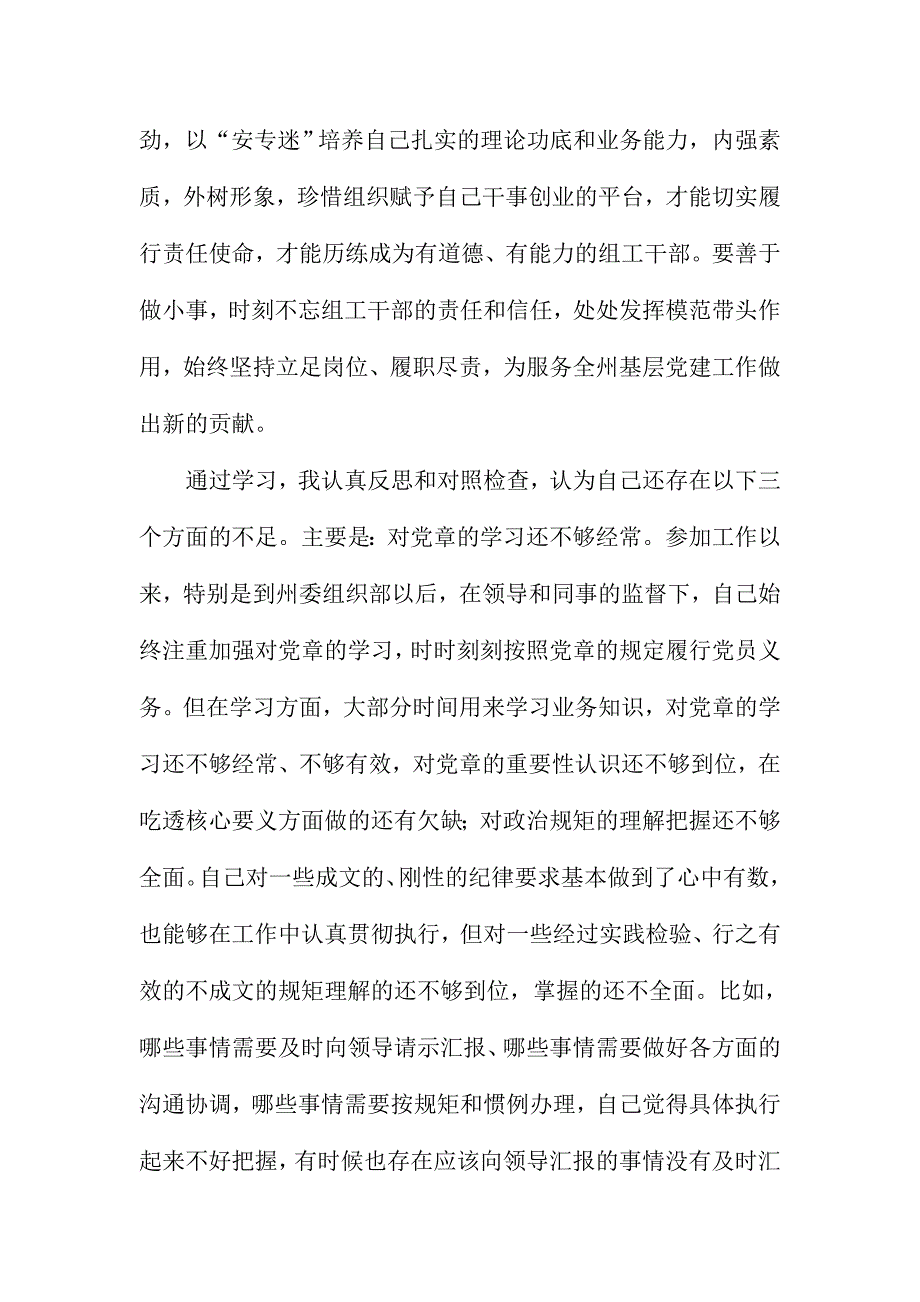 劲，以“安专迷”培养自己扎实的理论功底和业务能力，内强素质，外树形象，珍惜组织赋予自己干事创业的平台，才能切实履行责任使命，才能历练成为有道德、有能力的组工干部。要善于做小事，时刻不忘组工干部的责任和信任，处处发挥模范带头作用，始终坚持立足岗位、履职尽责，为服务全州基层党建工作做出新的贡献。

通过学习，我认真反思和对照检查，认为自己还存在以下三个方面的不足。主要是：对党章的学习还不够经常。参加工作以来，特别是到州委组织部以后，在领导和同事的监督下，自己始终注重加强对党章的学习，时时刻刻按照党章的规定履行党员义务。但在学习方面，大部分时间用来学习业务知识，对党章的学习还不够经常、不够有效，对党章的重要性认识还不够到位，在吃透核心要义方面做的还有欠缺；对政治规矩的理解把握还不够全面。自己对一些成文的、刚性的纪律要求基本做到了心中有数，也能够在工作中认真贯彻执行，但对一些经过实践检验、行之有效的不成文的规矩理解的还不够到位，掌握的还不全面。比如，哪些事情需要及时向领导请示汇报、哪些事情需要做好各方面的沟通协调，哪些事情需要按规矩和惯例办理，自己觉得具体执行起来不好把握，有时候也存在应该向领导汇报的事情没有及时汇